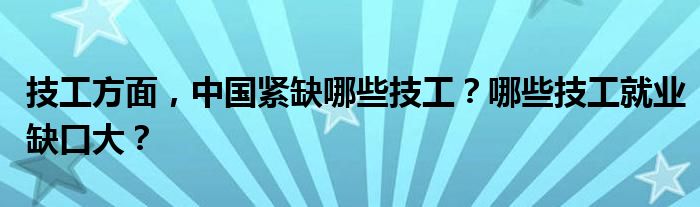 技工方面，中国紧缺哪些技工？哪些技工就业缺口大？